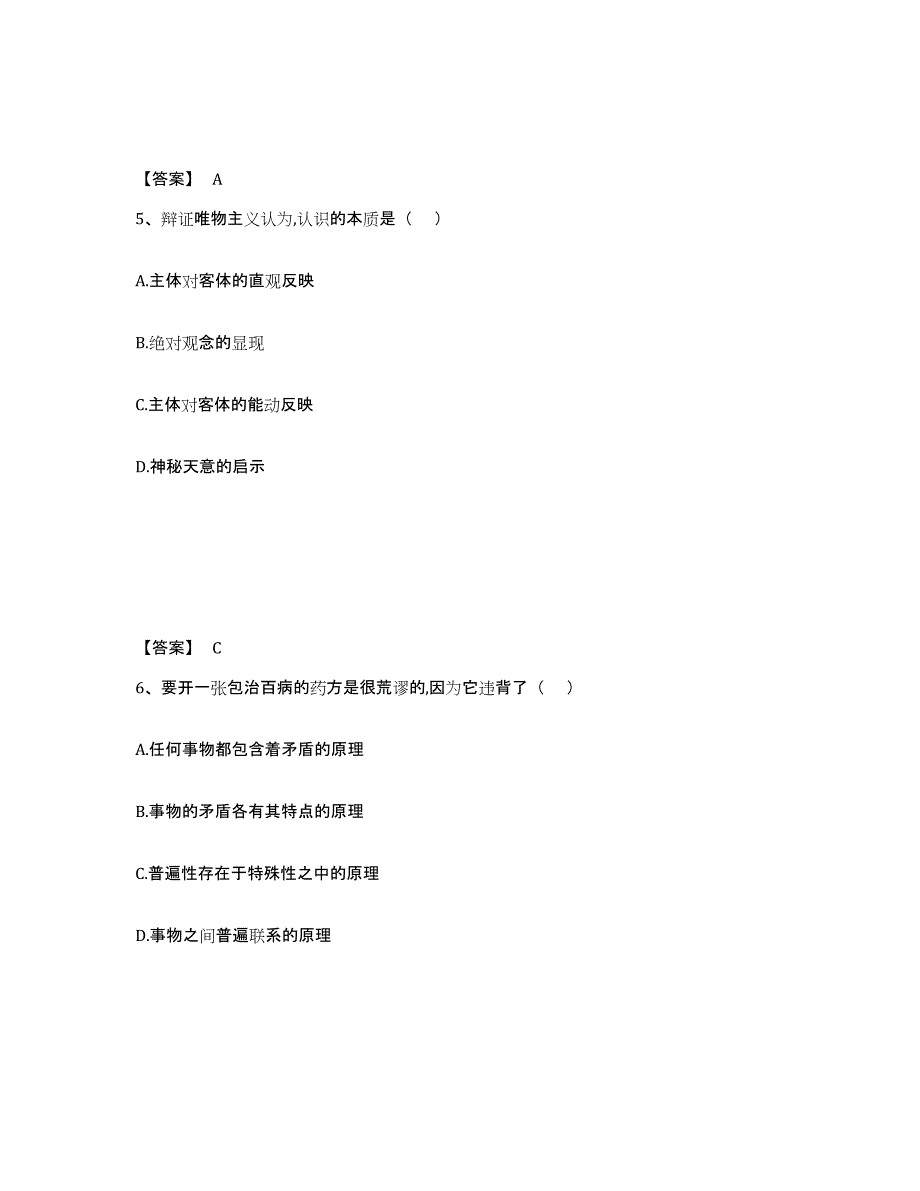 【答案】 A

5、辩证唯物主义认为,认识的本质是（ ）

A.主体对客体的直观反映

B.绝对观念的显现

C.主体对客体的能动反映

D.神秘天意的启示

【答案】 C

6、要开一张包治百病的药方是很荒谬的,因为它违背了（ ）

A.任何事物都包含着矛盾的原理

B.事物的矛盾各有其特点的原理

C.普遍性存在于特殊性之中的原理

D.事物之间普遍联系的原理